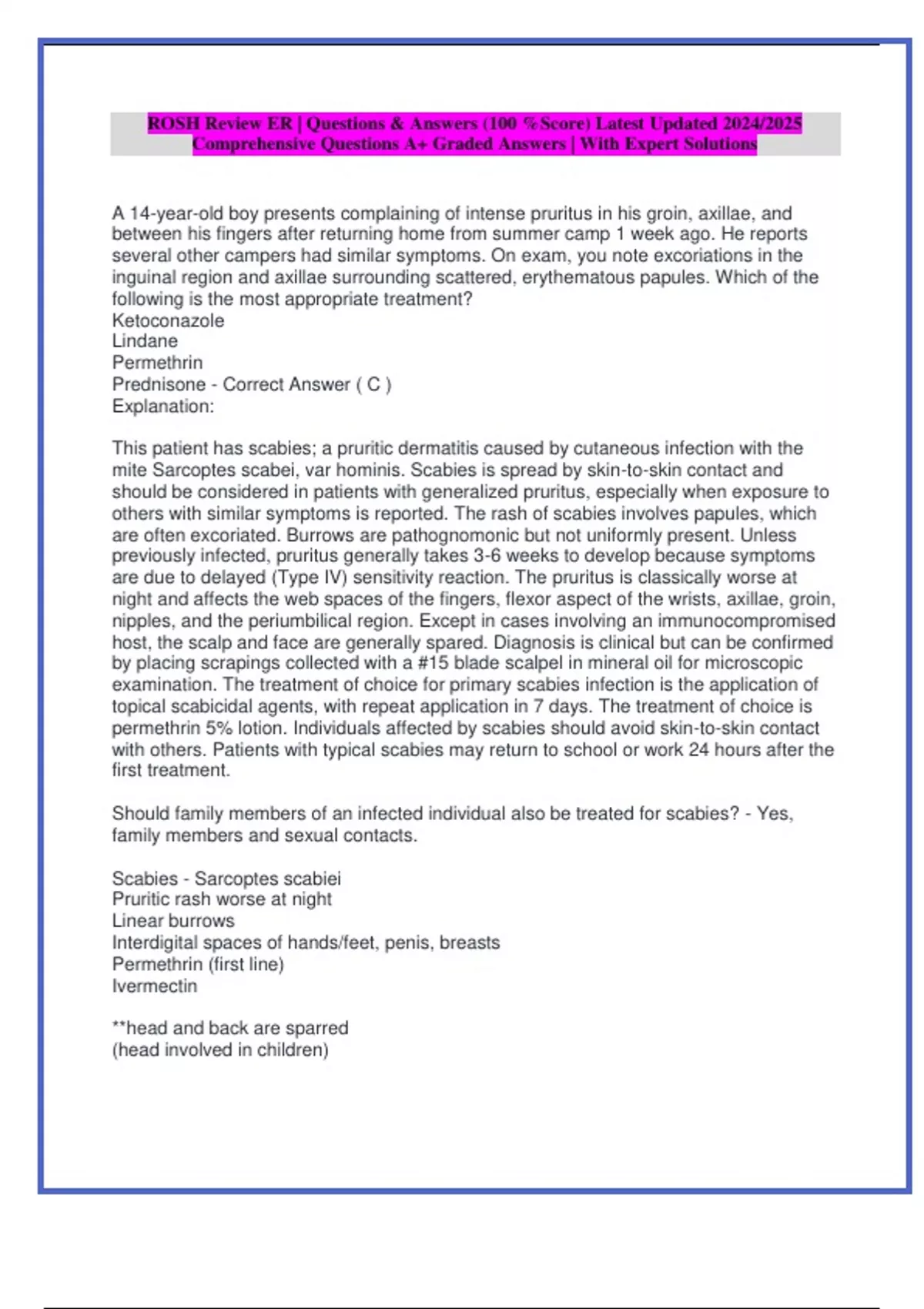 ROSH Review ER | Questions & Answers (100 %Score) Latest Updated 2024/2025 Comprehensive Questions A+ Graded Answers | With Expert Solutions

A 14-year-old boy presents complaining of intense pruritus in his groin, axillae, and between his fingers after returning home from summer camp 1 week ago. He reports several other campers had similar symptoms. On exam, you note excoriations in the inguinal region and axillae surrounding scattered, erythematous papules. Which of the following is the most appropriate treatment?
Ketoconazole
Lindane
Permethrin
Prednisone - Correct Answer ( C )
Explanation:

This patient has scabies; a pruritic dermatitis caused by cutaneous infection with the mite Sarcoptes scabei, var hominis. Scabies is spread by skin-to-skin contact and should be considered in patients with generalized pruritus, especially when exposure to others with similar symptoms is reported. The rash of scabies involves papules, which are often excoriated. Burrows are pathognomonic but not uniformly present. Unless previously infected, pruritus generally takes 3-6 weeks to develop because symptoms are due to delayed (Type IV) sensitivity reaction. The pruritus is classically worse at night and affects the web spaces of the fingers, flexor aspect of the wrists, axillae, groin, nipples, and the periumbilical region. Except in cases involving an immunocompromised host, the scalp and face are generally spared. Diagnosis is clinical but can be confirmed by placing scrapings collected with a #15 blade scalpel in mineral oil for microscopic examination. The treatment of choice for primary scabies infection is the application of topical scabicidal agents, with repeat application in 7 days. The treatment of choice is permethrin 5% lotion. Individuals affected by scabies should avoid skin-to-skin contact with others. Patients with typical scabies may return to school or work 24 hours after the first treatment.

Should family members of an infected individual also be treated for scabies? - Yes, family members and sexual contacts.

Scabies - Sarcoptes scabiei
Pruritic rash worse at night
Linear burrows
Interdigital spaces of hands/feet, penis, breasts
Permethrin (first line)
Ivermectin

**head and back are sparred
(head involved in children)